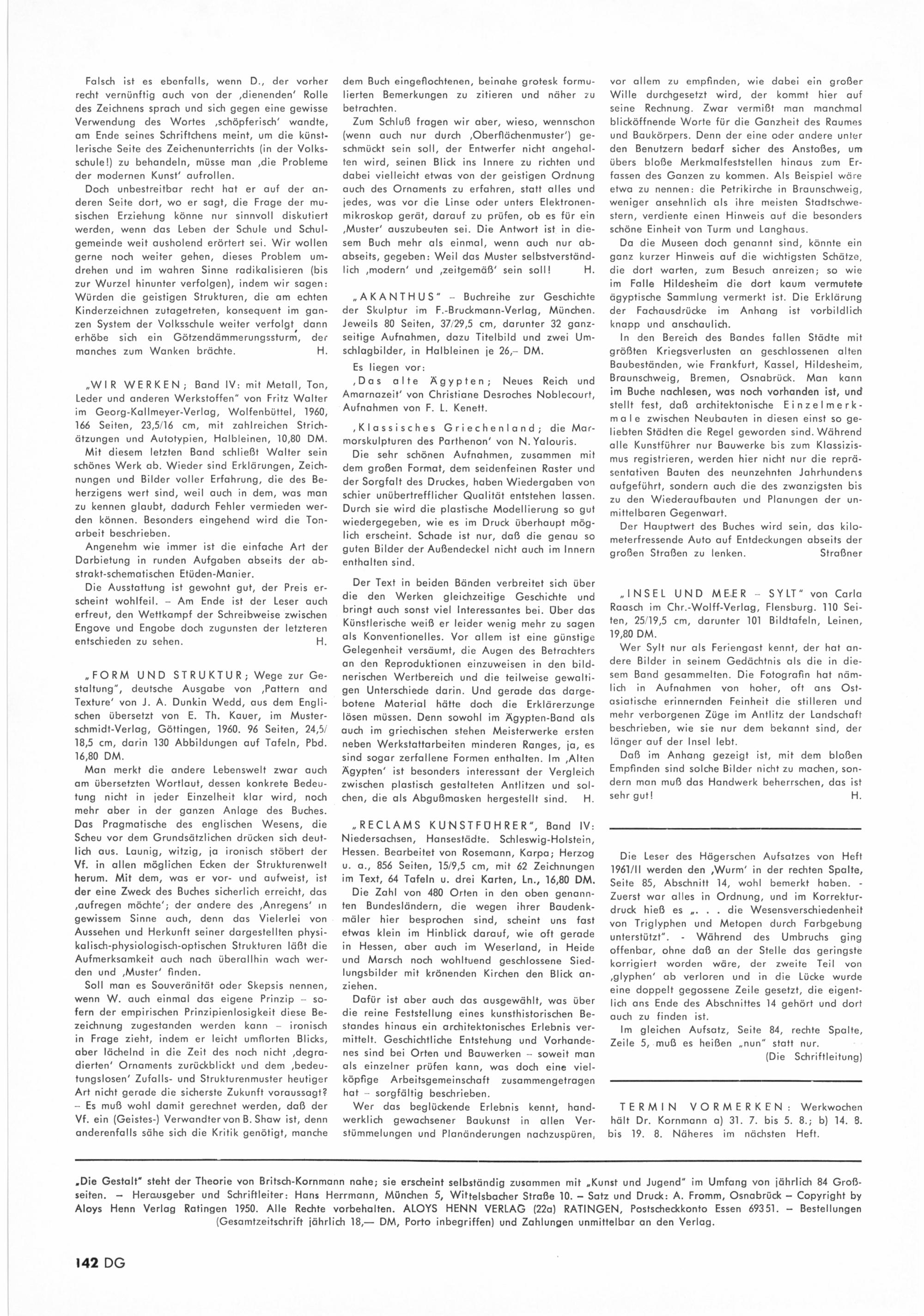 Falsch ist es ebenfalls, wenn D., der vorher recht vernünftig auch von der ‚dienenden' Rolle des Zeichnens sprach und sich gegen eine gewisse Verwendung des Wortes ‚schöpferisch' wandte, am Ende seines Schriftchens meint, um die künstlerische Seite des Zeichenunterrichts (in der Volksschule!) zu behandeln, müsse man ‚die Probleme der modernen Kunst' aufrollen.

Doch unbestreitbar recht hat er auf der anderen Seite dort, wo er sagt, die Frage der musischen Erziehung könne nur sinnvoll diskutiert werden, wenn das Leben der Schule und Schulgemeinde weit ausholend erörtert sei. Wir wollen gerne noch weiter gehen, dieses Problem umdrehen und im wahren Sinne radikalisieren (bis zur Wurzel hinunter verfolgen), indem wir sagen: Würden die geistigen Strukturen, die am echten Kinderzeichnen zutagetreten, konsequent im ganzen System der Volksschule weiter verfolgt, dann erhöbe sich ein Götzendämmerungssturm, der manches zum Wanken brächte. H.

„WIR WERKEN; Band IV: mit Metall, Ton, Leder und anderen Werkstoffen" von Fritz Walter im Georg-Kallmeyer-Verlag, Wolfenbüttel, 1960, 166 Seiten, 23,5/16 cm, mit zahlreichen Strichätzungen und Autotypien, Halbleinen, 10,80 DM.

Mit diesem letzten Band schließt Walter sein schönes Werk ab. Wieder sind Erklärungen, Zeichnungen und Bilder voller Erfahrung, die des Beherzigens wert sind, weil auch in dem, was man zu kennen glaubt, dadurch Fehler vermieden werden können. Besonders eingehend wird die Tonarbeit beschrieben.

Angenehm wie immer ist die einfache Art der Darbietung in runden Aufgaben abseits der abstrakt-schematischen Etüden-Manier.

Die Ausstattung ist gewohnt gut, der Preis erscheint wohlfeil. – Am Ende ist der Leser auch erfreut, den Wettkampf der Schreibweise zwischen Engove und Engobe doch zugunsten der letzteren entschieden zu sehen. H.

„FORM UND STRUKTUR; Wege zur Gestaltung", deutsche Ausgabe von ‚Pattern and Texture' von J. A. Dunkin Wedd, aus dem Englischen übersetzt von E. Th. Kauer, im Musterschmidt-Verlag, Göttingen, 1960. 96 Seiten, 24,5/18,5 cm, darin 130 Abbildungen auf Tafeln, Pbd. 16,80 DM.

Man merkt die andere Lebenswelt zwar auch am übersetzten Wortlaut, dessen konkrete Bedeutung nicht in jeder Einzelheit klar wird, noch mehr aber in der ganzen Anlage des Buches. Das Pragmatische des englischen Wesens, die Scheu vor dem Grundsätzlichen drücken sich deutlich aus. Launig, witzig, ja ironisch stöbert der Vf. in allen möglichen Ecken der Strukturenwelt herum. Mit dem, was er vor- und aufweist, ist der eine Zweck des Buches sicherlich erreicht, das ‚aufregen möchte'; der andere des ‚Anregens' in gewissem Sinne auch, denn das Vielerlei von Aussehen und Herkunft seiner dargestellten physikalisch-physiologisch-optischen Strukturen läßt die Aufmerksamkeit auch nach überallhin wach werden und ‚Muster' finden.

Soll man es Souveränität oder Skepsis nennen, wenn W. auch einmal das eigene Prinzip – sofern der empirischen Prinzipienlosigkeit diese Bezeichnung zugestanden werden kann – ironisch in Frage zieht, indem er leicht umflorten Blicks, aber lächelnd in die Zeit des noch nicht ‚degradierten' Ornaments zurückblickt und dem ‚bedeutungslosen' Zufalls- und Strukturenmuster heutiger Art nicht gerade die sicherste Zukunft voraussagt? – Es muß wohl damit gerechnet werden, daß der Vf. ein (Geistes-) Verwandter von B. Shaw ist, denn anderenfalls sähe sich die Kritik genötigt, manche dem Buch eingeflochtenen, beinahe grotesk formulierten Bemerkungen zu zitieren und näher zu betrachten.

Zum Schluß fragen wir aber, wieso, wennschon (wenn auch nur durch ‚Oberflächenmuster') geschmückt sein soll, der Entwerfer nicht angehalten wird, seinen Blick ins Innere zu richten und dabei vielleicht etwas von der geistigen Ordnung auch des Ornaments zu erfahren, statt alles und jedes, was vor die Linse oder unters Elektronenmikroskop gerät, darauf zu prüfen, ob es für ein ‚Muster' auszubeuten sei. Die Antwort ist in diesem Buch mehr als einmal, wenn auch nur abseits, gegeben: Weil das Muster selbstverständlich ‚modern' und ‚zeitgemäß' sein soll! H.

„AKANTHUS" – Buchreihe zur Geschichte der Skulptur im F.-Bruckmann-Verlag, München. Jeweils 80 Seiten, 37/29,5 cm, darunter 32 ganzseitige Aufnahmen, dazu Titelbild und zwei Umschlagbilder, in Halbleinen je 26,– DM.

Es liegen vor:

‚Das alte Ägypten; Neues Reich und Amarnazeit' von Christiane Desroches Noblecourt, Aufnahmen von F. L. Kenett.

‚Klassisches Griechenland; die Marmorskulpturen des Parthenon' von N. Yalouris.

Die sehr schönen Aufnahmen, zusammen mit dem großen Format, dem seidenfeinen Raster und der Sorgfalt des Druckes, haben Wiedergaben von schier unübertrefflicher Qualität entstehen lassen. Durch sie wird die plastische Modellierung so gut wiedergegeben, wie es im Druck überhaupt möglich erscheint. Schade ist nur, daß die genau so guten Bilder der Außendeckel nicht auch im Innern enthalten sind.

Der Text in beiden Bänden verbreitet sich über die den Werken gleichzeitige Geschichte und bringt auch sonst viel Interessantes bei. Über das Künstlerische weiß er leider wenig mehr zu sagen als Konventionelles. Vor allem ist eine günstige Gelegenheit versäumt, die Augen des Betrachters an den Reproduktionen einzuweisen in den bildnerischen Wertbereich und die teilweise gewaltigen Unterschiede darin. Und gerade das dargebotene Material hätte doch die Erklärerzunge lösen müssen. Denn sowohl im Ägypten-Band als auch im griechischen stehen Meisterwerke ersten neben Werkstattarbeiten minderen Ranges, ja, es sind sogar zerfallene Formen enthalten. Im ‚Alten Ägypten' ist besonders interessant der Vergleich zwischen plastisch gestalteten Antlitzen und solchen, die als Abgußmasken hergestellt sind. H.

„RECLAMS KUNSTFÜHRER", Band IV: Niedersachsen, Hansestädte. Schleswig-Holstein, Hessen. Bearbeitet von Rosemann, Karpa; Herzog u. a., 856 Seiten, 15/9,5 cm, mit 62 Zeichnungen im Text, 64 Tafeln u. drei Karten, Ln., 16,80 DM.

Die Zahl von 480 Orten in den oben genannten Bundesländern, die wegen ihrer Baudenkmäler hier besprochen sind, scheint uns fast etwas klein im Hinblick darauf, wie oft gerade in Hessen, aber auch im Weserland, in Heide und Marsch noch wohltuend geschlossene Siedlungsbilder mit krönenden Kirchen den Blick anziehen.

Dafür ist aber auch das ausgewählt, was über die reine Feststellung eines kunsthistorischen Bestandes hinaus ein architektonisches Erlebnis vermittelt. Geschichtliche Entstehung und Vorhandenes sind bei Orten und Bauwerken – soweit man als einzelner prüfen kann, was doch eine vielköpfige Arbeitsgemeinschaft zusammengetragen hat – sorgfältig beschrieben.

Wer das beglückende Erlebnis kennt, handwerklich gewachsener Baukunst in allen Verstümmelungen und Planänderungen nachzuspüren, vor allem zu empfinden, wie dabei ein großer Wille durchgesetzt wird, der kommt hier auf seine Rechnung. Zwar vermißt man manchmal blicköffnende Worte für die Ganzheit des Raumes und Baukörpers. Denn der eine oder andere unter den Benutzern bedarf sicher des Anstoßes, um übers bloße Merkmalfeststellen hinaus zum Erfassen des Ganzen zu kommen. Als Beispiel wäre etwa zu nennen: die Petrikirche in Braunschweig, weniger ansehnlich als ihre meisten Stadtschwestern, verdiente einen Hinweis auf die besonders schöne Einheit von Turm und Langhaus.

Da die Museen doch genannt sind, könnte ein ganz kurzer Hinweis auf die wichtigsten Schätze, die dort warten, zum Besuch anreizen; so wie im Falle Hildesheim die dort kaum vermutete ägyptische Sammlung vermerkt ist. Die Erklärung der Fachausdrücke im Anhang ist vorbildlich knapp und anschaulich.

In den Bereich des Bandes fallen Städte mit größten Kriegsverlusten an geschlossenen alten Baubeständen, wie Frankfurt, Kassel, Hildesheim, Braunschweig, Bremen, Osnabrück. Man kann im Buche nachlesen, was noch vorhanden ist, und stellt fest, daß architektonische Einzelmerkmale zwischen Neubauten in diesen einst so geliebten Städten die Regel geworden sind. Während alle Kunstführer nur Bauwerke bis zum Klassizismus registrieren, werden hier nicht nur die repräsentativen Bauten des neunzehnten Jahrhunderts aufgeführt, sondern auch die des zwanzigsten bis zu den Wiederaufbauten und Planungen der unmittelbaren Gegenwart.

Der Hauptwert des Buches wird sein, das kilometerfressende Auto auf Entdeckungen abseits der großen Straßen zu lenken. Straßner

„INSEL UND MEER – SYLT" von Carla Raasch im Chr.-Wolff-Verlag, Flensburg. 110 Seiten, 25/19,5 cm, darunter 101 Bildtafeln, Leinen, 19,80 DM.

Wer Sylt nur als Feriengast kennt, der hat andere Bilder in seinem Gedächtnis als die in diesem Band gesammelten. Die Fotografin hat nämlich in Aufnahmen von hoher, oft ans Ostasiatische erinnernden Feinheit die stilleren und mehr verborgenen Züge im Antlitz der Landschaft beschrieben, wie sie nur dem bekannt sind, der länger auf der Insel lebt.

Daß im Anhang gezeigt ist, mit dem bloßen Empfinden sind solche Bilder nicht zu machen, sondern man muß das Handwerk beherrschen, das ist sehr gut! H.

Die Leser des Hägerschen Aufsatzes von Heft 1961/II werden den ‚Wurm' in der rechten Spalte, Seite 85, Abschnitt 14, wohl bemerkt haben. - Zuerst war alles in Ordnung, und im Korrekturdruck hieß es „. . . die Wesensverschiedenheit von Triglyphen und Metopen durch Farbgebung unterstützt". - Während des Umbruchs ging offenbar, ohne daß an der Stelle das geringste korrigiert worden wäre, der zweite Teil von ‚glyphen' ab verloren und in die Lücke wurde eine doppelt gegossene Zeile gesetzt, die eigentlich ans Ende des Abschnittes 14 gehört und dort auch zu finden ist.

Im gleichen Aufsatz, Seite 84, rechte Spalte, Zeile 5, muß es heißen „nun" statt nur.
(Die Schriftleitung)

TERMIN VORMERKEN: Werkwochen hält Dr. Kornmann a) 31. 7. bis 5. 8.; b) 14. 8. bis 19. 8. Näheres im nächsten Heft.

„Die Gestalt" steht der Theorie von Britsch-Kornmann nahe; sie erscheint selbständig zusammen mit „Kunst und Jugend" im Umfang von jährlich 84 Großseiten. – Herausgeber und Schriftleiter: Hans Herrmann, München 5, Wittelsbacher Straße 10. – Satz und Druck: A. Fromm, Osnabrück – Copyright by Aloys Henn Verlag Ratingen 1950. Alle Rechte vorbehalten. ALOYS HENN VERLAG (22a) RATINGEN, Postscheckkonto Essen 69351. – Bestellungen (Gesamtzeitschrift jährlich 18,— DM, Porto inbegriffen) und Zahlungen unmittelbar an den Verlag.

142 DG